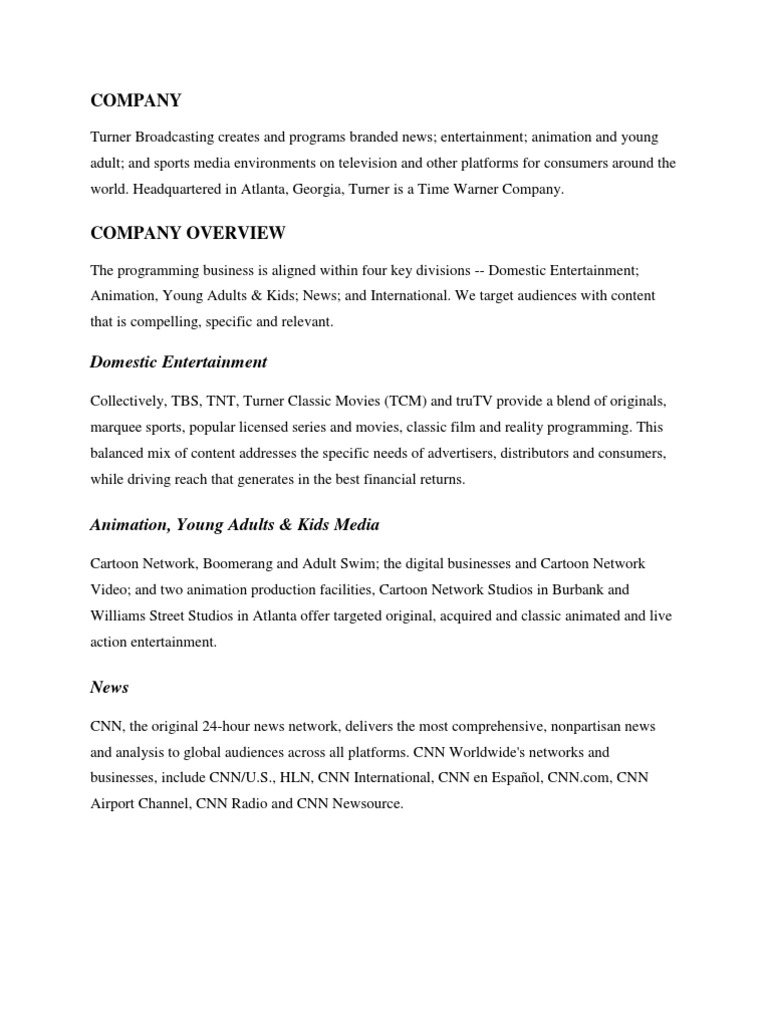 COMPANY

Turner Broadcasting creates and programs branded news; entertainment; animation and young adult; and sports media environments on television and other platforms for consumers around the world. Headquartered in Atlanta, Georgia, Turner is a Time Warner Company.

COMPANY OVERVIEW

The programming business is aligned within four key divisions -- Domestic Entertainment; Animation, Young Adults & Kids; News; and International. We target audiences with content that is compelling, specific and relevant.

Domestic Entertainment

Collectively, TBS, TNT, Turner Classic Movies (TCM) and truTV provide a blend of originals, marquee sports, popular licensed series and movies, classic film and reality programming. This balanced mix of content addresses the specific needs of advertisers, distributors and consumers, while driving reach that generates in the best financial returns.

Animation, Young Adults & Kids Media

Cartoon Network, Boomerang and Adult Swim; the digital businesses and Cartoon Network Video; and two animation production facilities, Cartoon Network Studios in Burbank and Williams Street Studios in Atlanta offer targeted original, acquired and classic animated and live action entertainment.

News

CNN, the original 24-hour news network, delivers the most comprehensive, nonpartisan news and analysis to global audiences across all platforms. CNN Worldwide's networks and businesses, include CNN/U.S., HLN, CNN International, CNN en Español, CNN.com, CNN Airport Channel, CNN Radio and CNN Newsource.